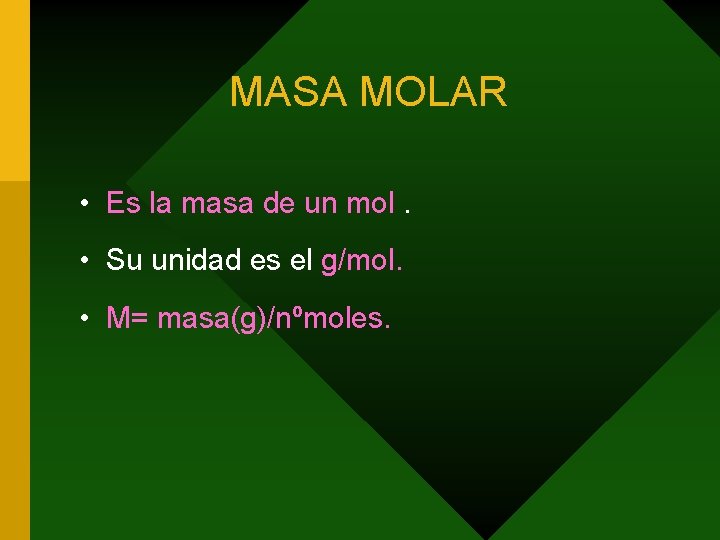 MASA MOLAR

• Es la masa de un mol .

• Su unidad es el g/mol.

• M= masa(g)/nºmoles.